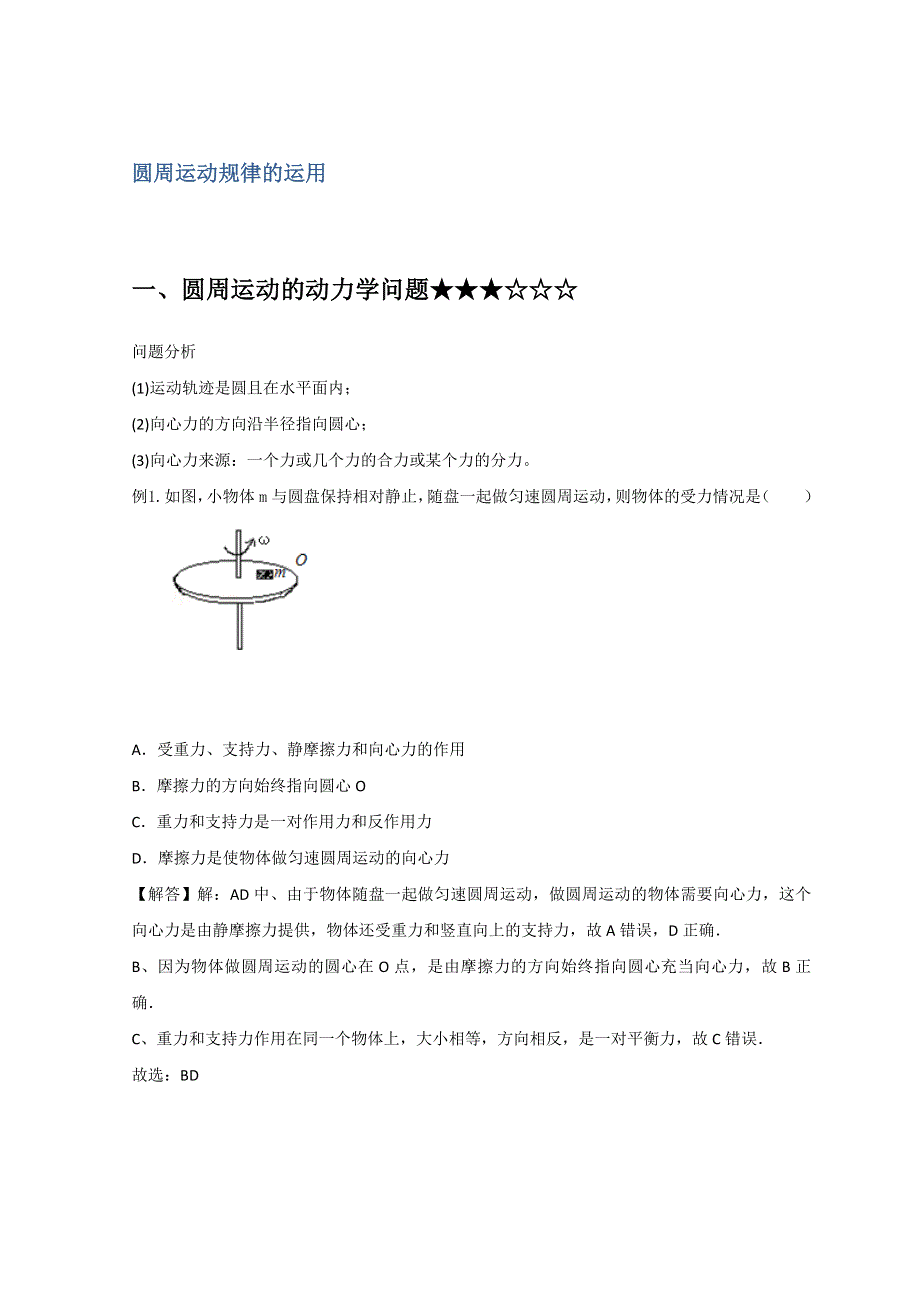 圆周运动规律的运用

一、圆周运动的动力学问题★★★☆☆☆

问题分析

(1)运动轨迹是圆且在水平面内；

(2)向心力的方向沿半径指向圆心；

(3)向心力来源：一个力或几个力的合力或某个力的分力。

例1. 如图，小物体 m 与圆盘保持相对静止，随盘一起做匀速圆周运动，则物体的受力情况是(　　)

$\omega$
$O$
$m$

A．受重力、支持力、静摩擦力和向心力的作用

B．摩擦力的方向始终指向圆心 O

C．重力和支持力是一对作用力和反作用力

D．摩擦力是使物体做匀速圆周运动的向心力

【解答】解：AD 中、由于物体随盘一起做匀速圆周运动，做圆周运动的物体需要向心力，这个向心力是由静摩擦力提供，物体还受重力和竖直向上的支持力，故 A 错误，D 正确.

B、因为物体做圆周运动的圆心在 O 点，是由摩擦力的方向始终指向圆心充当向心力，故 B 正确.

C、重力和支持力作用在同一个物体上，大小相等，方向相反，是一对平衡力，故 C 错误.

故选：BD